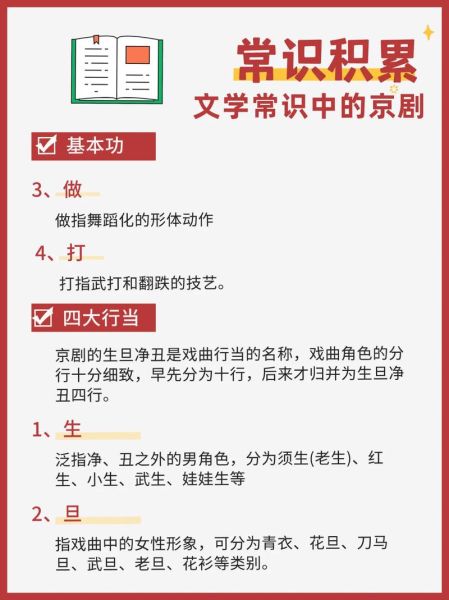 常识积累
文学常识中的京剧

基本功

3、做

做指舞蹈化的形体动作

4、打

打指武打和翻跌的技艺。

四大行当

京剧的生旦净丑是戏曲行当的名称，戏曲角色的分行十分细致，早先分为十行，后来才归并为生旦净丑四行。

1、生

泛指净、丑之外的男角色，分为须生(老生)、红生、小生、武生、娃娃生等

2、旦

指戏曲中的女性形象，可分为青衣、花旦、刀马旦、武旦、老旦、花衫等类别。